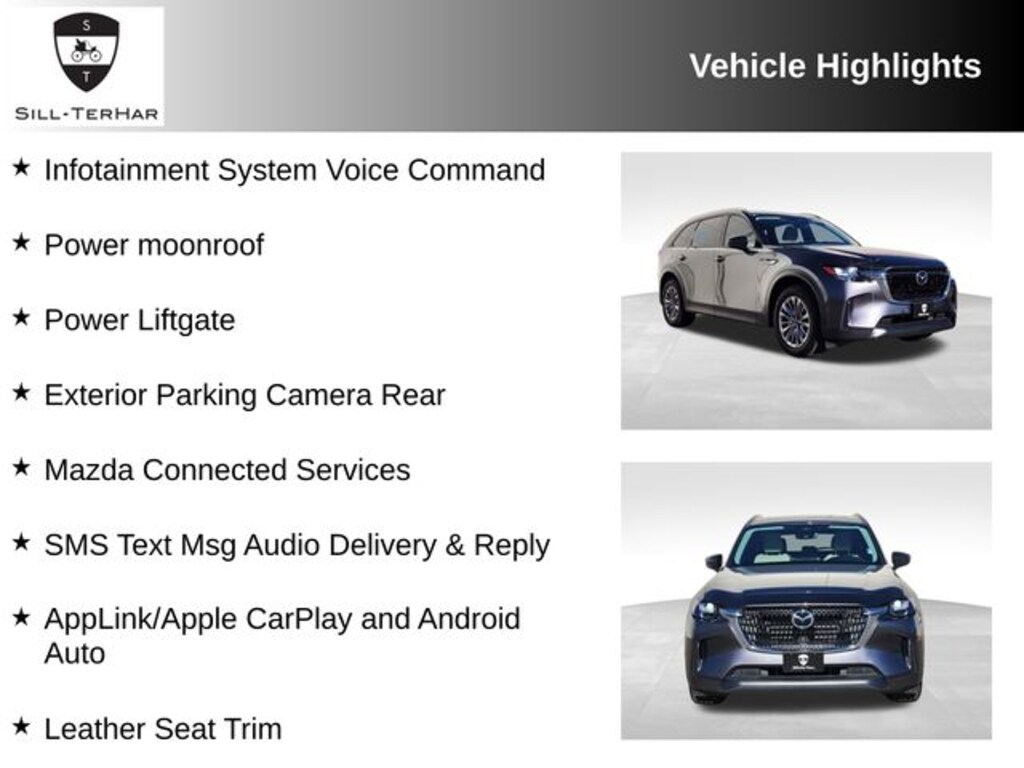 S
T
SILL-TERHAR

Vehicle Highlights

★ Infotainment System Voice Command

★ Power moonroof

★ Power Liftgate

★ Exterior Parking Camera Rear

★ Mazda Connected Services

★ SMS Text Msg Audio Delivery & Reply

★ AppLink/Apple CarPlay and Android Auto

★ Leather Seat Trim